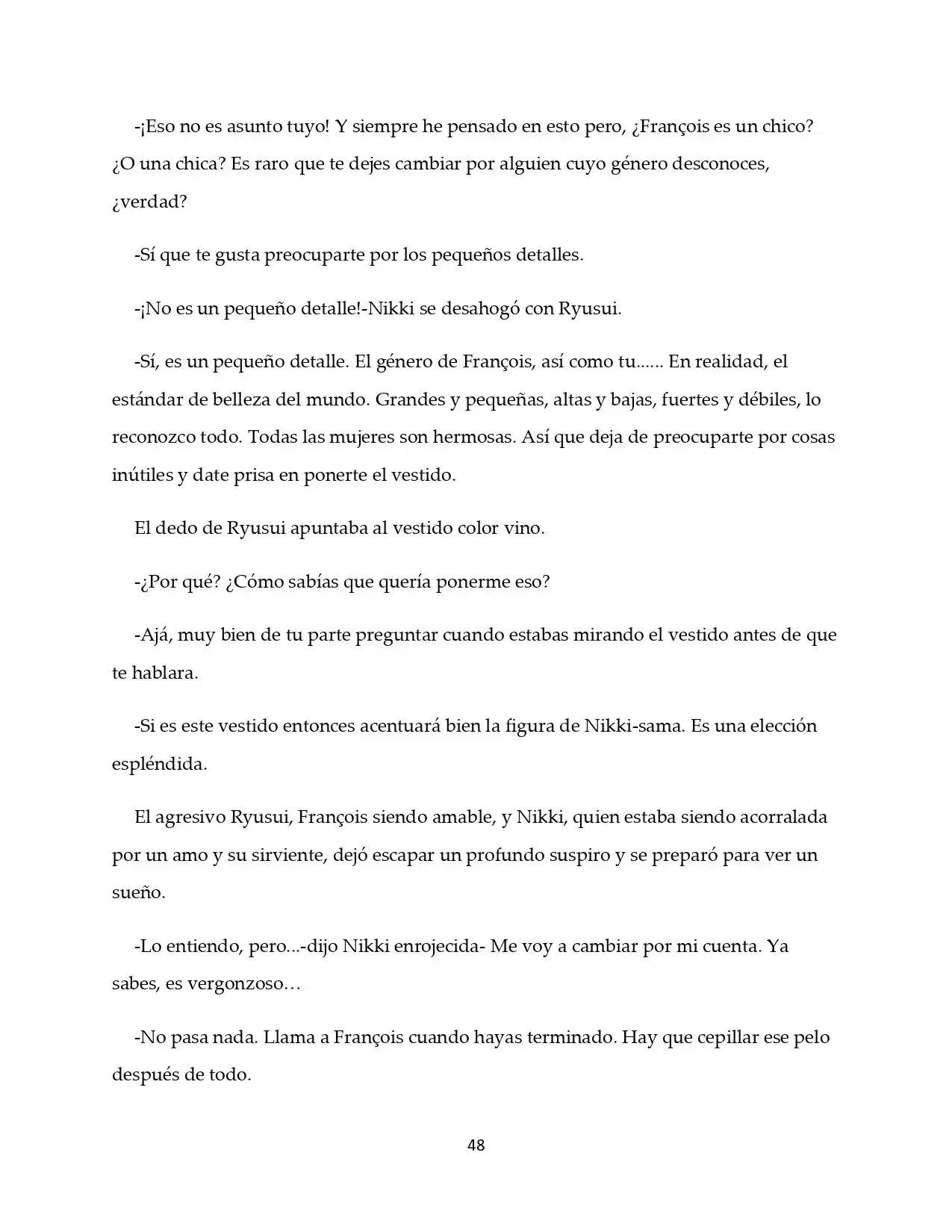 -¡Eso no es asunto tuyo! Y siempre he pensado en esto pero, ¿François es un chico? ¿O una chica? Es raro que te dejes cambiar por alguien cuyo género desconoces, ¿verdad?

-Sí que te gusta preocuparte por los pequeños detalles.

-¡No es un pequeño detalle!-Nikki se desahogó con Ryusui.

-Sí, es un pequeño detalle. El género de François, así como tu...... En realidad, el estándar de belleza del mundo. Grandes y pequeñas, altas y bajas, fuertes y débiles, lo reconozco todo. Todas las mujeres son hermosas. Así que deja de preocuparte por cosas inútiles y date prisa en ponerte el vestido.

El dedo de Ryusui apuntaba al vestido color vino.

-¿Por qué? ¿Cómo sabías que quería ponerme eso?

-Ajá, muy bien de tu parte preguntar cuando estabas mirando el vestido antes de que te hablara.

-Si es este vestido entonces acentuará bien la figura de Nikki-sama. Es una elección espléndida.

El agresivo Ryusui, François siendo amable, y Nikki, quien estaba siendo acorralada por un amo y su sirviente, dejó escapar un profundo suspiro y se preparó para ver un sueño.

-Lo entiendo, pero...-dijo Nikki enrojecida- Me voy a cambiar por mi cuenta. Ya sabes, es vergonzoso…

-No pasa nada. Llama a François cuando hayas terminado. Hay que cepillar ese pelo después de todo.

48